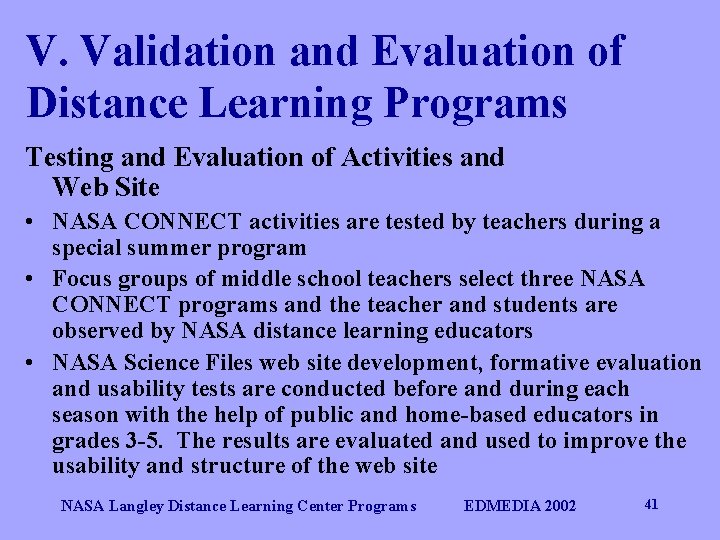 V. Validation and Evaluation of Distance Learning Programs

Testing and Evaluation of Activities and Web Site

• NASA CONNECT activities are tested by teachers during a special summer program

• Focus groups of middle school teachers select three NASA CONNECT programs and the teacher and students are observed by NASA distance learning educators

• NASA Science Files web site development, formative evaluation and usability tests are conducted before and during each season with the help of public and home-based educators in grades 3-5. The results are evaluated and used to improve the usability and structure of the web site

NASA Langley Distance Learning Center Programs EDMEDIA 2002 41